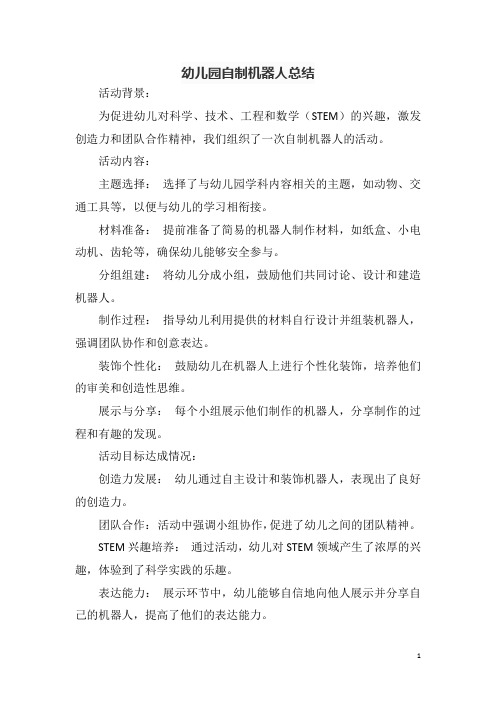 幼儿园自制机器人总结

活动背景：

为促进幼儿对科学、技术、工程和数学（STEM）的兴趣，激发创造力和团队合作精神，我们组织了一次自制机器人的活动。

活动内容：

主题选择： 选择了与幼儿园学科内容相关的主题，如动物、交通工具等，以便与幼儿的学习相衔接。

材料准备： 提前准备了简易的机器人制作材料，如纸盒、小电动机、齿轮等，确保幼儿能够安全参与。

分组组建： 将幼儿分成小组，鼓励他们共同讨论、设计和建造机器人。

制作过程： 指导幼儿利用提供的材料自行设计并组装机器人，强调团队协作和创意表达。

装饰个性化： 鼓励幼儿在机器人上进行个性化装饰，培养他们的审美和创造性思维。

展示与分享： 每个小组展示他们制作的机器人，分享制作的过程和有趣的发现。

活动目标达成情况：

创造力发展： 幼儿通过自主设计和装饰机器人，表现出了良好的创造力。

团队合作：活动中强调小组协作，促进了幼儿之间的团队精神。

STEM 兴趣培养： 通过活动，幼儿对 STEM 领域产生了浓厚的兴趣，体验到了科学实践的乐趣。

表达能力： 展示环节中，幼儿能够自信地向他人展示并分享自己的机器人，提高了他们的表达能力。

1